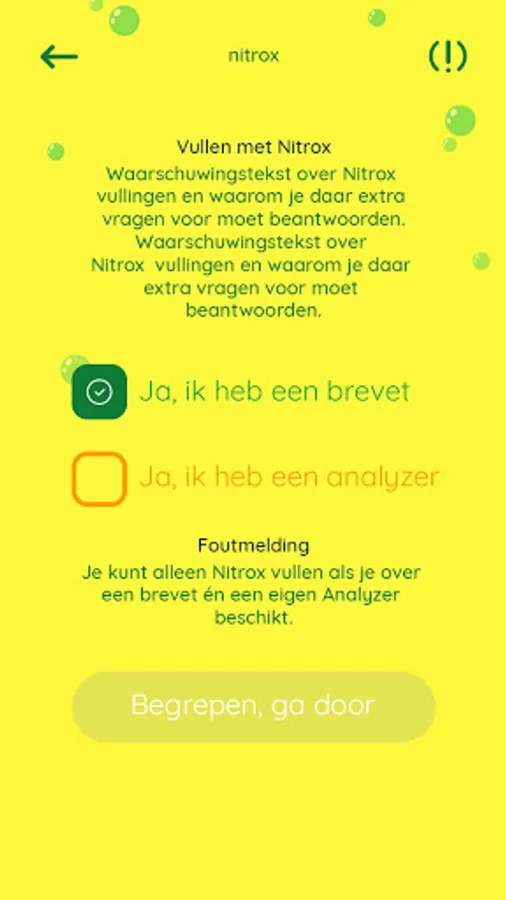 nitrox

(!)

Vullen met Nitrox
Waarschuwingstekst over Nitrox vullingen en waarom je daar extra vragen voor moet beantwoorden. Waarschuwingstekst over Nitrox vullingen en waarom je daar extra vragen voor moet beantwoorden.

Ja, ik heb een brevet

Ja, ik heb een analyzer

Foutmelding
Je kunt alleen Nitrox vullen als je over een brevet én een eigen Analyzer beschikt.

Begrepen, ga door